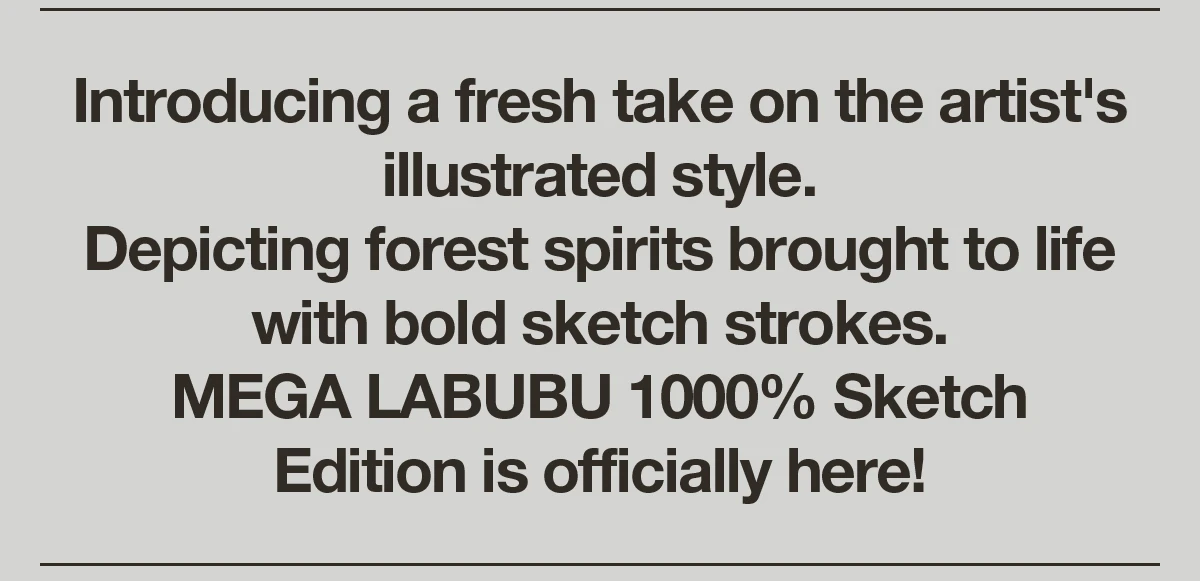 Introducing a fresh take on the artist's illustrated style.
Depicting forest spirits brought to life with bold sketch strokes.
MEGA LABUBU 1000% Sketch Edition is officially here!